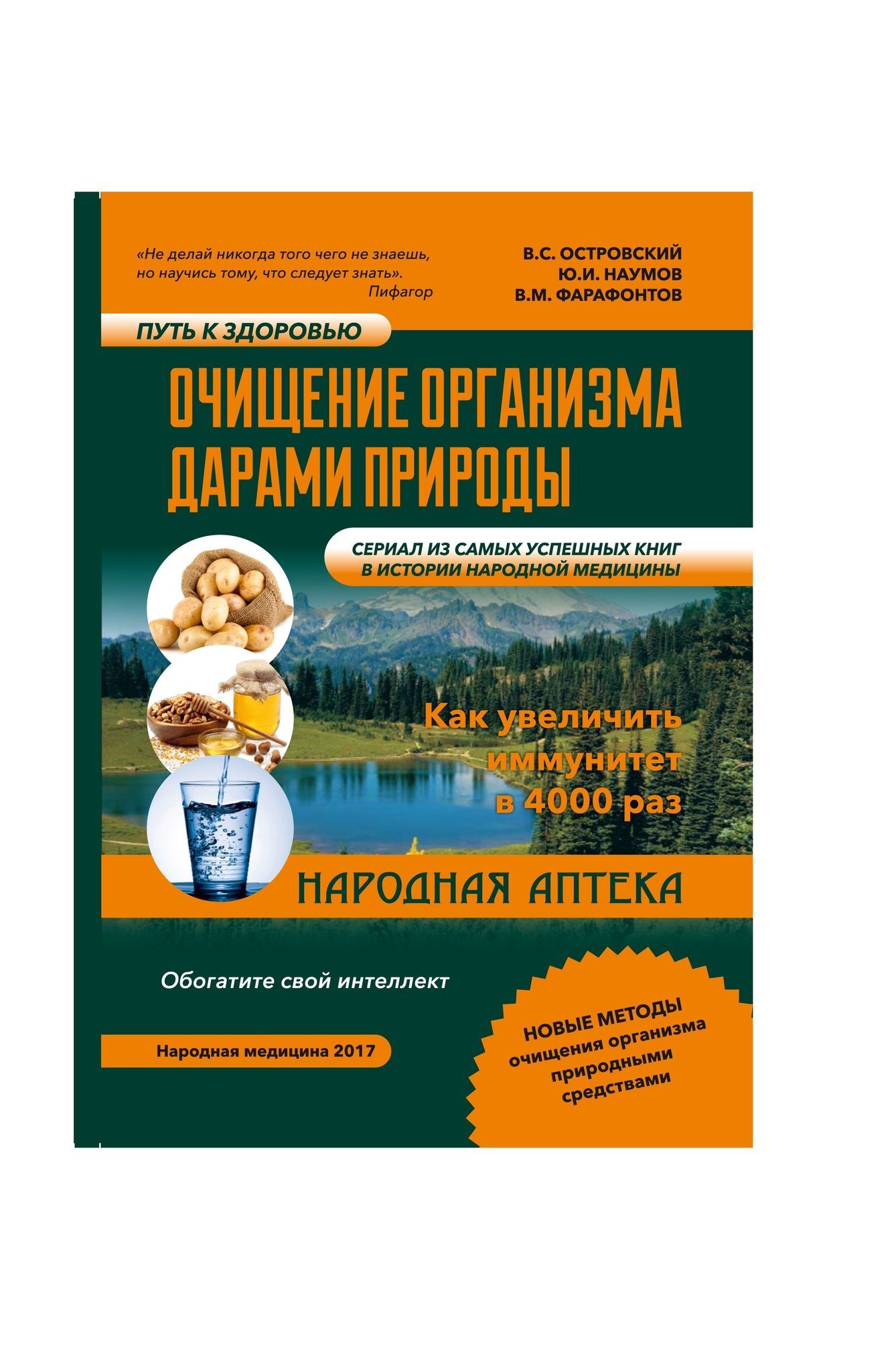 «Не делай никогда того чего не знаешь, но научись тому, что следует знать».
Пифагор

В.С. ОСТРОВСКИЙ
Ю.И. НАУМОВ
В.М. ФАРАФОНТОВ

ПУТЬ К ЗДОРОВЬЮ

ОЧИЩЕНИЕ ОРГАНИЗМА ДАРАМИ ПРИРОДЫ

СЕРИАЛ ИЗ САМЫХ УСПЕШНЫХ КНИГ В ИСТОРИИ НАРОДНОЙ МЕДИЦИНЫ

Как увеличить иммунитет в 4000 раз

НАРОДНАЯ АПТЕКА

Обогатите свой интеллект

Народная медицина 2017

НОВЫЕ МЕТОДЫ очищения организма природными средствами